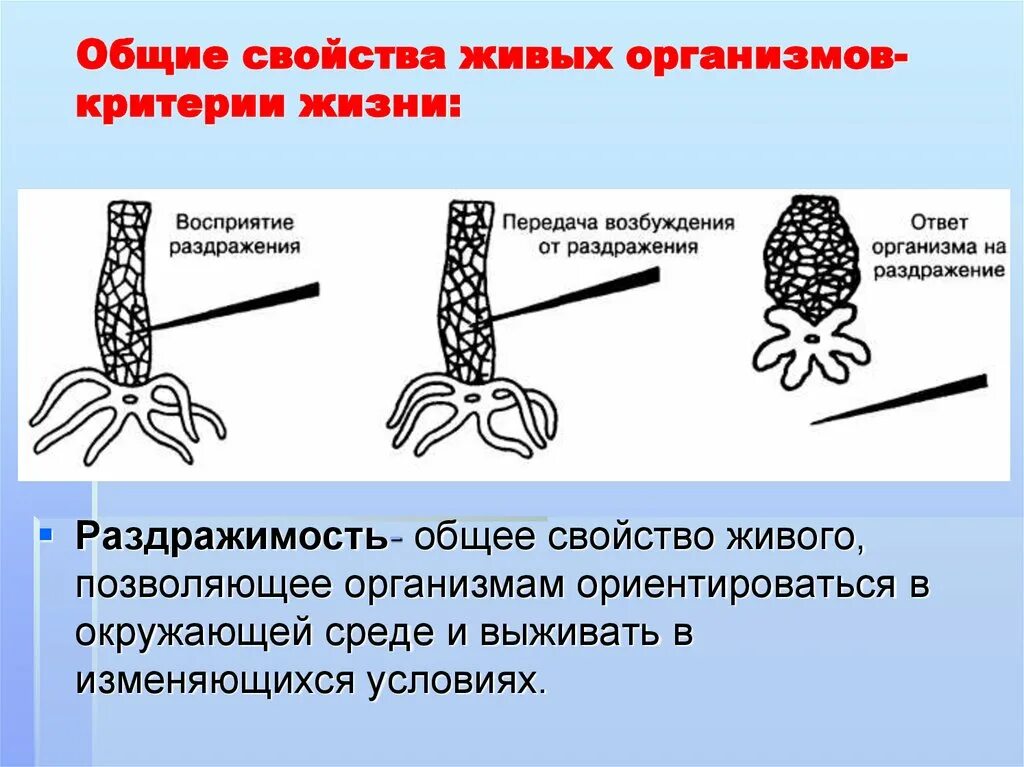 Общие свойства живых организмов-критерии жизни:

Восприятие раздражения

Передача возбуждения от раздражения

Ответ организма на раздражение

Раздражимость- общее свойство живого, позволяющее организмам ориентироваться в окружающей среде и выживать в изменяющихся условиях.